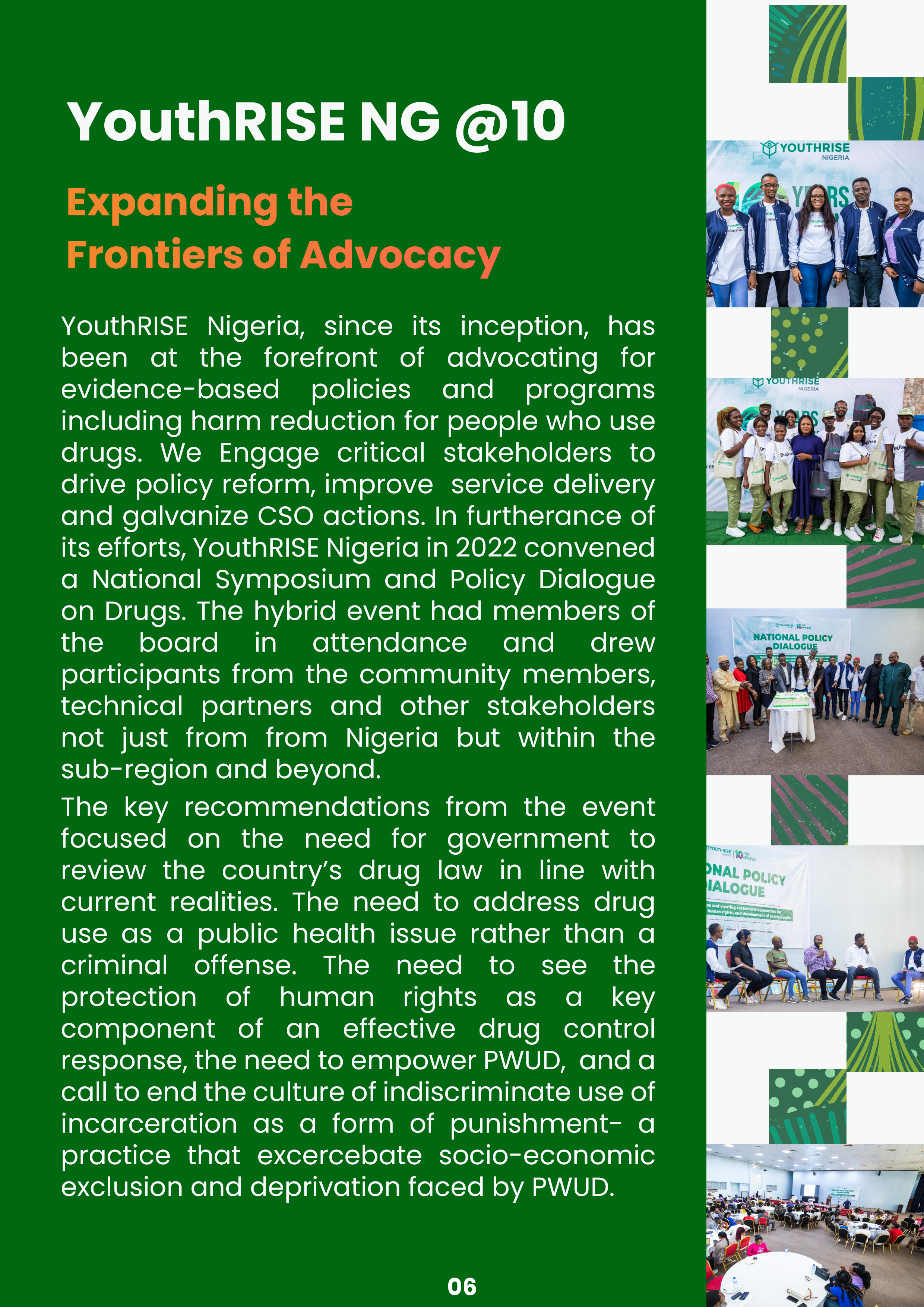 YouthRISE NG @10

Expanding the Frontiers of Advocacy

YouthRISE Nigeria, since its inception, has been at the forefront of advocating for evidence-based policies and programs including harm reduction for people who use drugs. We Engage critical stakeholders to drive policy reform, improve service delivery and galvanize CSO actions. In furtherance of its efforts, YouthRISE Nigeria in 2022 convened a National Symposium and Policy Dialogue on Drugs. The hybrid event had members of the board in attendance and drew participants from the community members, technical partners and other stakeholders not just from from Nigeria but within the sub-region and beyond.

The key recommendations from the event focused on the need for government to review the country's drug law in line with current realities. The need to address drug use as a public health issue rather than a criminal offense. The need to see the protection of human rights as a key component of an effective drug control response, the need to empower PWUD, and a call to end the culture of indiscriminate use of incarceration as a form of punishment- a practice that excercebate socio-economic exclusion and deprivation faced by PWUD.

06

YOUTHRISE NIGERIA

YOUTHRISE NIGERIA

NATIONAL POLICY DIALOGUE

ONAL POLICY IALOGUE